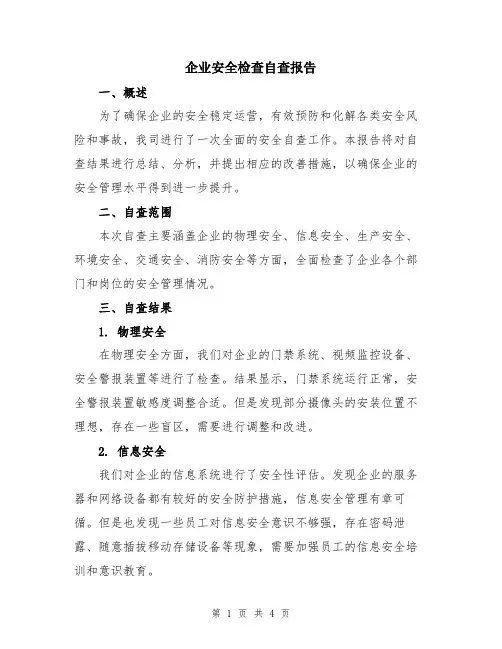 企业安全检查自查报告

一、概述

为了确保企业的安全稳定运营，有效预防和化解各类安全风险和事故，我司进行了一次全面的安全自查工作。本报告将对自查结果进行总结、分析，并提出相应的改善措施，以确保企业的安全管理水平得到进一步提升。

二、自查范围

本次自查主要涵盖企业的物理安全、信息安全、生产安全、环境安全、交通安全、消防安全等方面，全面检查了企业各个部门和岗位的安全管理情况。

三、自查结果

1. 物理安全

在物理安全方面，我们对企业的门禁系统、视频监控设备、安全警报装置等进行了检查。结果显示，门禁系统运行正常，安全警报装置敏感度调整合适。但是发现部分摄像头的安装位置不理想，存在一些盲区，需要进行调整和改进。

2. 信息安全

我们对企业的信息系统进行了安全性评估。发现企业的服务器和网络设备都有较好的安全防护措施，信息安全管理有章可循。但是也发现一些员工对信息安全意识不够强，存在密码泄露、随意插拔移动存储设备等现象，需要加强员工的信息安全培训和意识教育。

第 1 页 共 4 页